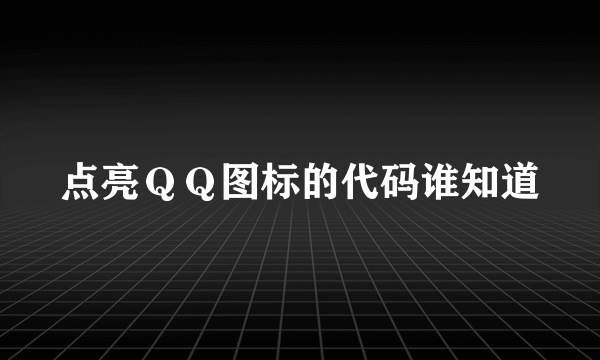 点亮ＱＱ图标的代码谁知道